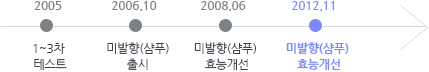 2005
1~3차
테스트

2006.10
미발향(샴푸)
출시

2008.06
미발향(샴푸)
효능개선

2012.11
미발향(샴푸)
효능개선